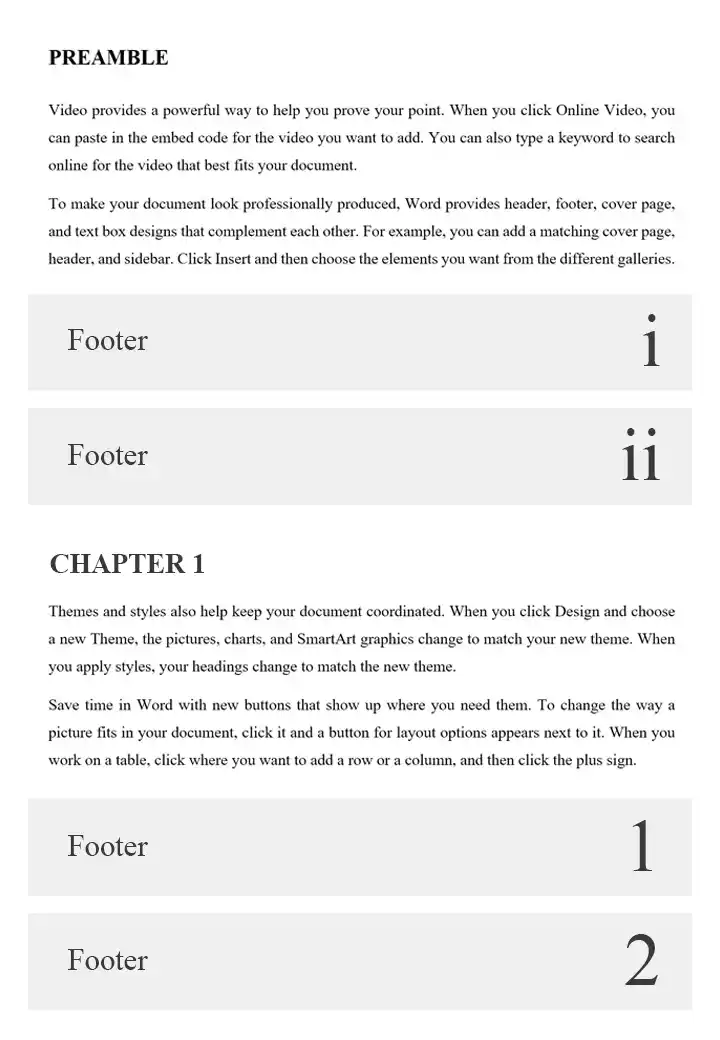 PREAMBLE

Video provides a powerful way to help you prove your point. When you click Online Video, you can paste in the embed code for the video you want to add. You can also type a keyword to search online for the video that best fits your document.

To make your document look professionally produced, Word provides header, footer, cover page, and text box designs that complement each other. For example, you can add a matching cover page, header, and sidebar. Click Insert and then choose the elements you want from the different galleries.

Footer i

Footer ii

CHAPTER 1

Themes and styles also help keep your document coordinated. When you click Design and choose a new Theme, the pictures, charts, and SmartArt graphics change to match your new theme. When you apply styles, your headings change to match the new theme.

Save time in Word with new buttons that show up where you need them. To change the way a picture fits in your document, click it and a button for layout options appears next to it. When you work on a table, click where you want to add a row or a column, and then click the plus sign.

Footer 1

Footer 2